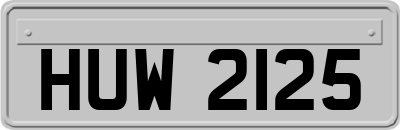 HUW 2125